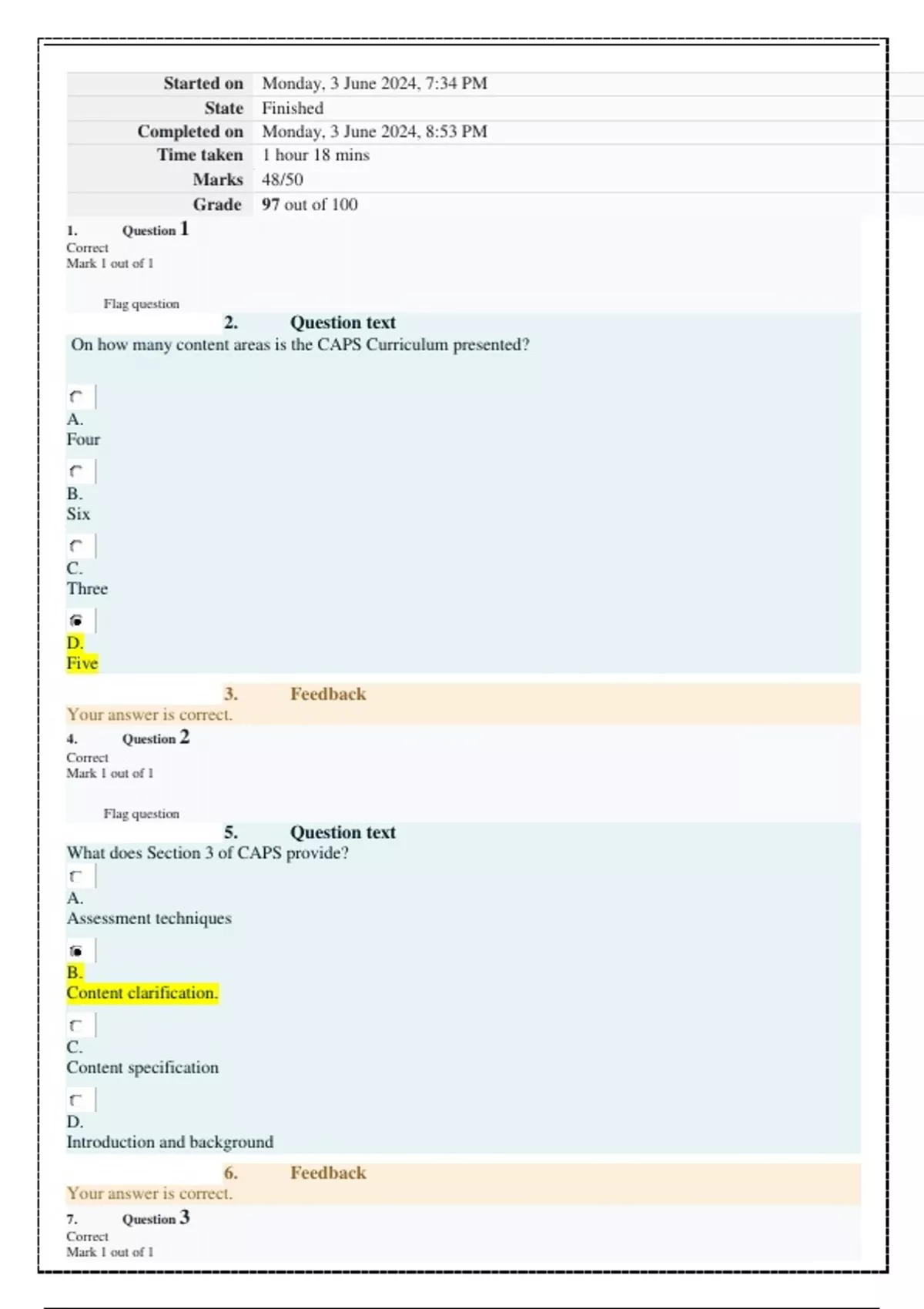 | Started on | Monday, 3 June 2024, 7:34 PM |
|---|---|
| State | Finished |
| Completed on | Monday, 3 June 2024, 8:53 PM |
| Time taken | 1 hour 18 mins |
| Marks | 48/50 |
| Grade | 97 out of 100 |

1. Question 1
Correct
Mark 1 out of 1

Flag question

2. Question text
On how many content areas is the CAPS Curriculum presented?

A.
Four

B.
Six

C.
Three

D.
Five

3. Feedback
Your answer is correct.

4. Question 2
Correct
Mark 1 out of 1

Flag question

5. Question text
What does Section 3 of CAPS provide?

A.
Assessment techniques

B.
Content clarification.

C.
Content specification

D.
Introduction and background

6. Feedback
Your answer is correct.

7. Question 3
Correct
Mark 1 out of 1